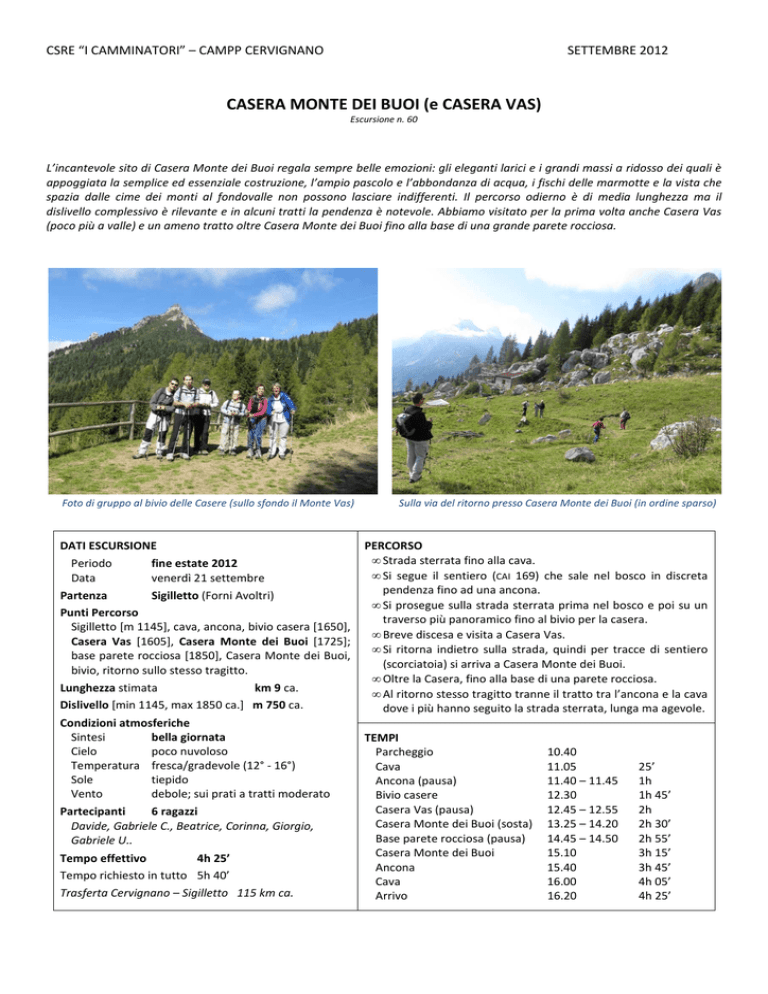 CSRE "I CAMMINATORI" – CAMPP CERVIGNANO

SETTEMBRE 2012

CASERA MONTE DEI BUOI (e CASERA VAS)

Escursione n. 60

L'incantevole sito di Casera Monte dei Buoi regala sempre belle emozioni: gli eleganti larici e i grandi massi a ridosso dei quali è appoggiata la semplice ed essenziale costruzione, l'ampio pascolo e l'abbondanza di acqua, i fischi delle marmotte e la vista che spazia dalle cime dei monti al fondovalle non possono lasciare indifferenti. Il percorso odierno è di media lunghezza ma il dislivello complessivo è rilevante e in alcuni tratti la pendenza è notevole. Abbiamo visitato per la prima volta anche Casera Vas (poco più a valle) e un ameno tratto oltre Casera Monte dei Buoi fino alla base di una grande parete rocciosa.

Foto di gruppo al bivio delle Casere (sullo sfondo il Monte Vas)

Sulla via del ritorno presso Casera Monte dei Buoi (in ordine sparso)

DATI ESCURSIONE
Periodo fine estate 2012
Data venerdì 21 settembre
Partenza Sigilletto (Forni Avoltri)
Punti Percorso
Sigilletto [m 1145], cava, ancona, bivio casera [1650], Casera Vas [1605], Casera Monte dei Buoi [1725]; base parete rocciosa [1850], Casera Monte dei Buoi, bivio, ritorno sullo stesso tragitto.
Lunghezza stimata km 9 ca.
Dislivello [min 1145, max 1850 ca.] m 750 ca.
Condizioni atmosferiche
Sintesi bella giornata
Cielo poco nuvoloso
Temperatura fresca/gradevole (12° - 16°)
Sole tiepido
Vento debole; sui prati a tratti moderato
Partecipanti 6 ragazzi
Davide, Gabriele C., Beatrice, Corinna, Giorgio, Gabriele U..
Tempo effettivo 4h 25'
Tempo richiesto in tutto 5h 40'
Trasferta Cervignano – Sigilletto 115 km ca.

PERCORSO
∞ Strada sterrata fino alla cava.
∞ Si segue il sentiero (CAI 169) che sale nel bosco in discreta pendenza fino ad una ancona.
∞ Si prosegue sulla strada sterrata prima nel bosco e poi su un traverso più panoramico fino al bivio per la casera.
∞ Breve discesa e visita a Casera Vas.
∞ Si ritorna indietro sulla strada, quindi per tracce di sentiero (scorciatoia) si arriva a Casera Monte dei Buoi.
∞ Oltre la Casera, fino alla base di una parete rocciosa.
∞ Al ritorno stesso tragitto tranne il tratto tra l'ancona e la cava dove i più hanno seguito la strada sterrata, lunga ma agevole.

TEMPI
| | | |
|---|---|---|
| Parcheggio | 10.40 | |
| Cava | 11.05 | 25' |
| Ancona (pausa) | 11.40 – 11.45 | 1h |
| Bivio casere | 12.30 | 1h 45' |
| Casera Vas (pausa) | 12.45 – 12.55 | 2h |
| Casera Monte dei Buoi (sosta) | 13.25 – 14.20 | 2h 30' |
| Base parete rocciosa (pausa) | 14.45 – 14.50 | 2h 55' |
| Casera Monte dei Buoi | 15.10 | 3h 15' |
| Ancona | 15.40 | 3h 45' |
| Cava | 16.00 | 4h 05' |
| Arrivo | 16.20 | 4h 25' |